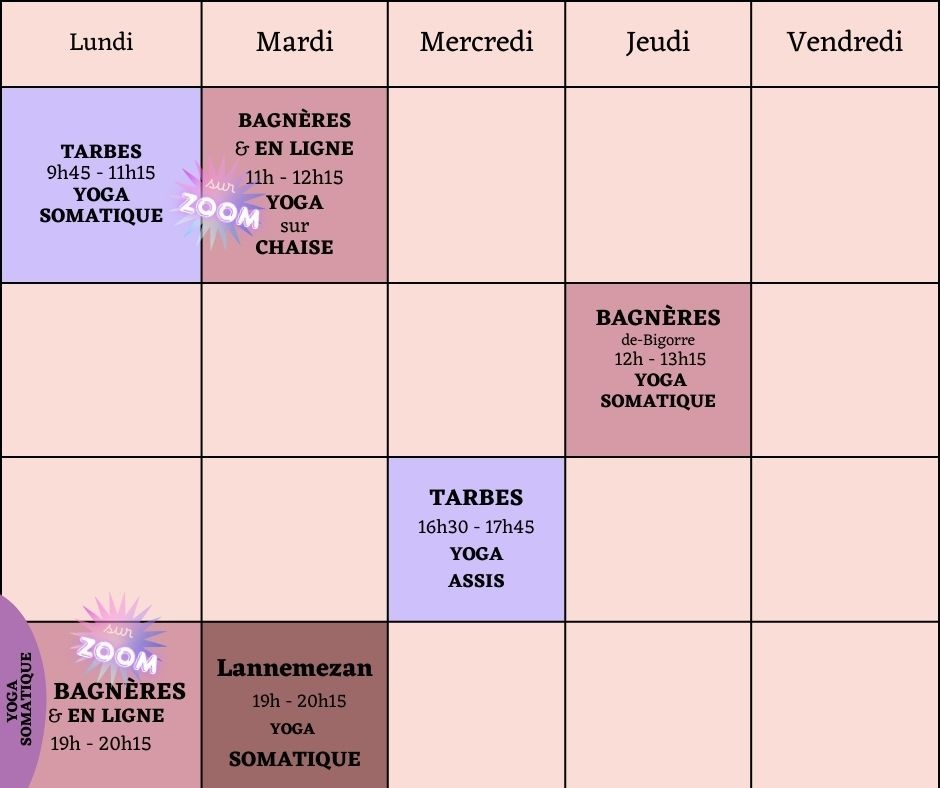 | Lundi | Mardi | Mercredi | Jeudi | Vendredi |
|---|---|---|---|---|
| TARBES 9h45 - 11h15 YOGA SOMATIQUE | BAGNÈRES & EN LIGNE 11h - 12h15 YOGA sur CHAISE sur ZOOM | | | |
| | | | BAGNÈRES de-Bigorre 12h - 13h15 YOGA SOMATIQUE | |
| | | TARBES 16h30 - 17h45 YOGA ASSIS | | |
| YOGA SOMATIQUE sur ZOOM BAGNÈRES & EN LIGNE 19h - 20h15 | Lannemezan 19h - 20h15 YOGA SOMATIQUE | | | |